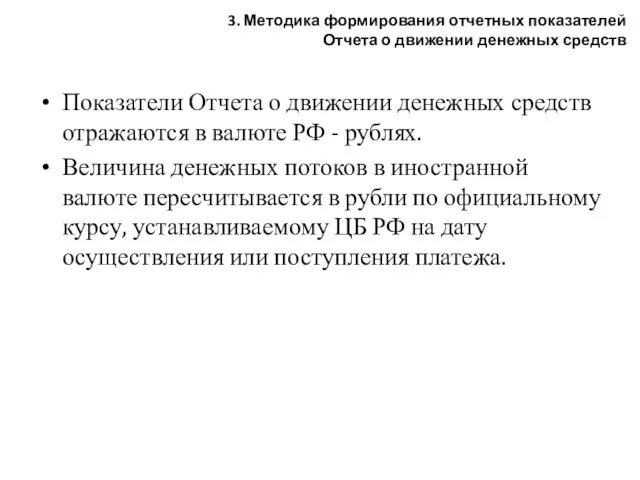 3. Методика формирования отчетных показателей Отчета о движении денежных средств

• Показатели Отчета о движении денежных средств отражаются в валюте РФ - рублях.

• Величина денежных потоков в иностранной валюте пересчитывается в рубли по официальному курсу, устанавливаемому ЦБ РФ на дату осуществления или поступления платежа.